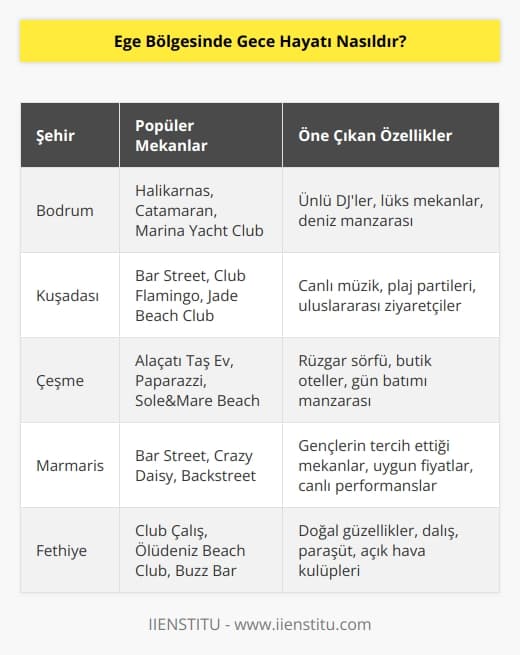 Ege Bölgesinde Gece Hayatı Nasıldır?

| Şehir | Popüler Mekanlar | Öne Çıkan Özellikler |
|---|---|---|
| Bodrum | Halikarnas, Catamaran, Marina Yacht Club | Ünlü DJ'ler, lüks mekanlar, deniz manzarası |
| Kuşadası | Bar Street, Club Flamingo, Jade Beach Club | Canlı müzik, plaj partileri, uluslararası ziyaretçiler |
| Çeşme | Alaçatı Taş Ev, Paparazzi, Sole&Mare Beach | Rüzgar sörfü, butik oteller, gün batımı manzarası |
| Marmaris | Bar Street, Crazy Daisy, Backstreet | Gençlerin tercih ettiği mekanlar, uygun fiyatlar, canlı performanslar |
| Fethiye | Club Çalış, Ölüdeniz Beach Club, Buzz Bar | Doğal güzellikler, dalış, paraşüt, açık hava kulüpleri |

IIENSTITU - www.iienstitu.com